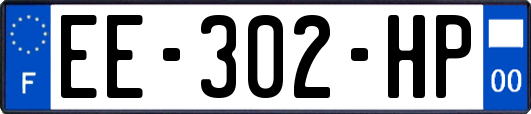 F
EE-302-HP
00